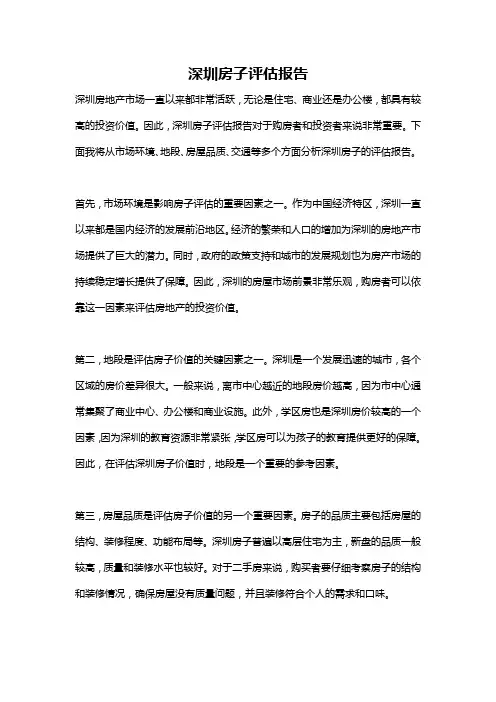 深圳房子评估报告

深圳房地产市场一直以来都非常活跃，无论是住宅、商业还是办公楼，都具有较高的投资价值。因此，深圳房子评估报告对于购房者和投资者来说非常重要。下面我将从市场环境、地段、房屋品质、交通等多个方面分析深圳房子的评估报告。

首先，市场环境是影响房子评估的重要因素之一。作为中国经济特区，深圳一直以来都是国内经济的发展前沿地区。经济的繁荣和人口的增加为深圳的房地产市场提供了巨大的潜力。同时，政府的政策支持和城市的发展规划也为房产市场的持续稳定增长提供了保障。因此，深圳的房屋市场前景非常乐观，购房者可以依靠这一因素来评估房地产的投资价值。

第二，地段是评估房子价值的关键因素之一。深圳是一个发展迅速的城市，各个区域的房价差异很大。一般来说，离市中心越近的地段房价越高，因为市中心通常集聚了商业中心、办公楼和商业设施。此外，学区房也是深圳房价较高的一个因素，因为深圳的教育资源非常紧张，学区房可以为孩子的教育提供更好的保障。因此，在评估深圳房子价值时，地段是一个重要的参考因素。

第三，房屋品质是评估房子价值的另一个重要因素。房子的品质主要包括房屋的结构、装修程度、功能布局等。深圳房子普遍以高层住宅为主，新盘的品质一般较高，质量和装修水平也较好。对于二手房来说，购买者要仔细考察房子的结构和装修情况，确保房屋没有质量问题，并且装修符合个人的需求和口味。